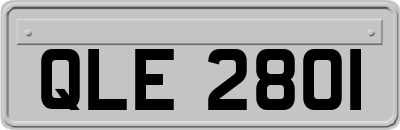 QLE 2801